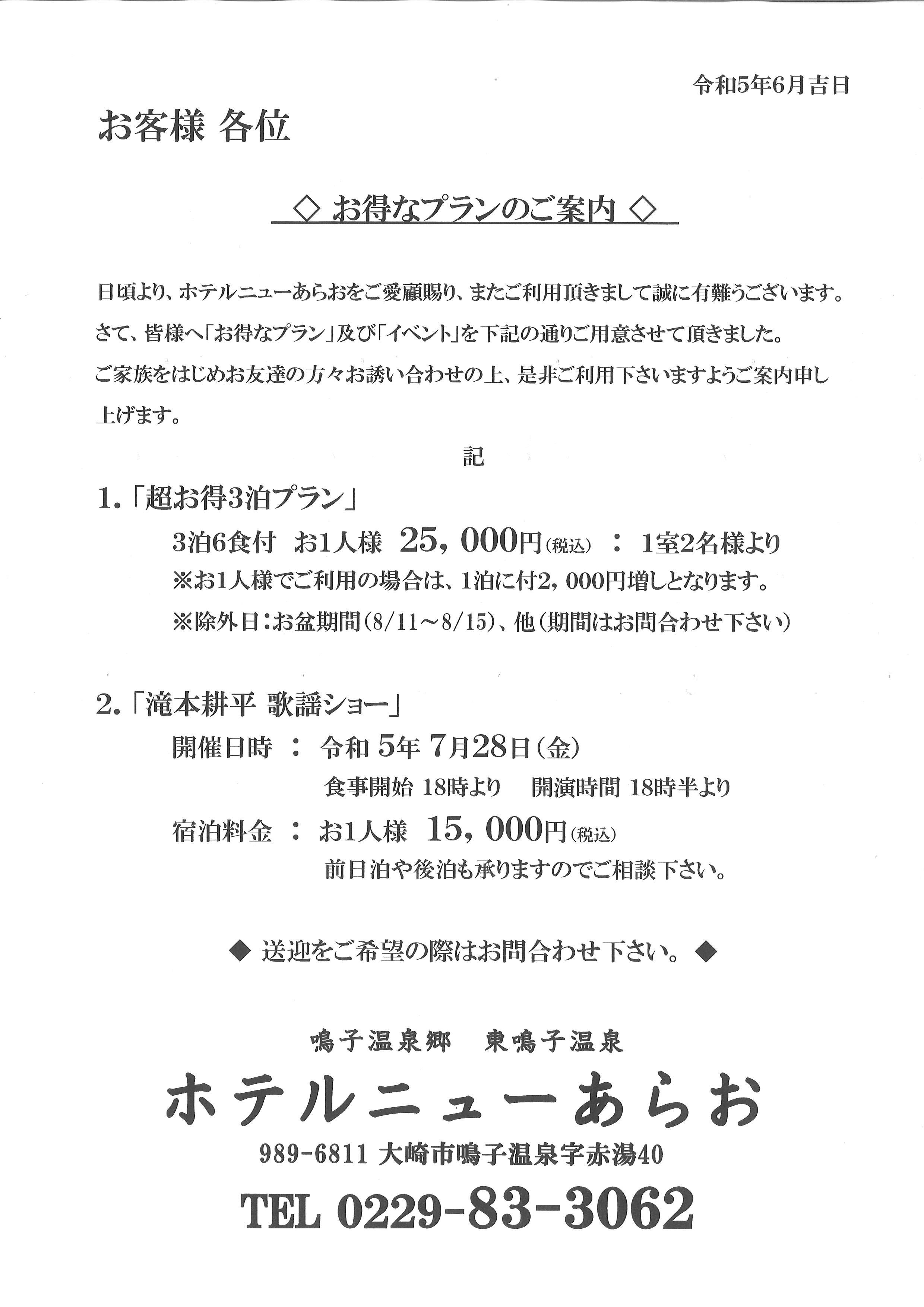 令和5年6月吉日

お客様 各位

◇ お得なプランのご案内 ◇

日頃より、ホテルニューあらおをご愛顧賜り、またご利用頂きまして誠に有難うございます。
さて、皆様へ「お得なプラン」及び「イベント」を下記の通りご用意させて頂きました。
ご家族をはじめお友達の方々お誘い合わせの上、是非ご利用下さいますようご案内申し上げます。

記

1.「超お得3泊プラン」
3泊6食付 お1人様 25,000円(税込) : 1室2名様より
※お1人様でご利用の場合は、1泊に付2,000円増しとなります。
※除外日:お盆期間(8/11～8/15)、他(期間はお問合わせ下さい)

2.「滝本耕平 歌謡ショー」
開催日時 : 令和 5年 7月28日(金)
食事開始 18時より 開演時間 18時半より
宿泊料金 : お1人様 15,000円(税込)
前日泊や後泊も承りますのでご相談下さい。

◆ 送迎をご希望の際はお問合わせ下さい。◆

鳴子温泉郷 東鳴子温泉
ホテルニューあらお
989-6811 大崎市鳴子温泉字赤湯40
TEL 0229-83-3062